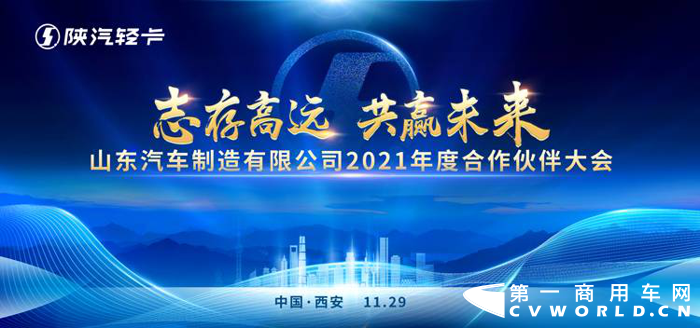 陕汽轻卡

志存高远 共赢未来
山东汽车制造有限公司2021年度合作伙伴大会

中国·西安 11.29

第一商用车网
CVWORLD.CN